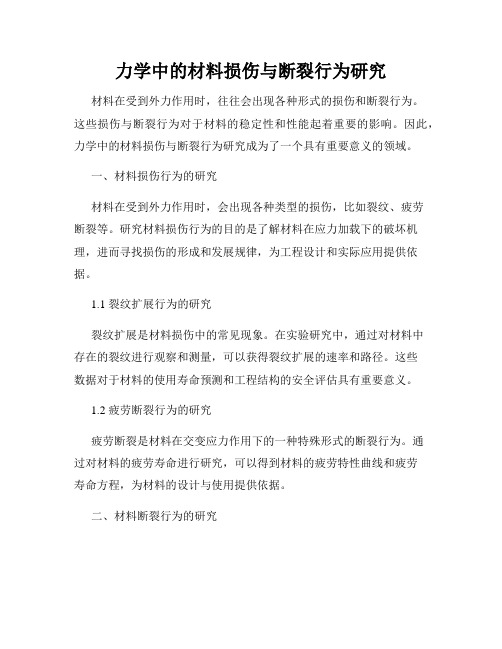 力学中的材料损伤与断裂行为研究

材料在受到外力作用时，往往会出现各种形式的损伤和断裂行为。这些损伤与断裂行为对于材料的稳定性和性能起着重要的影响。因此，力学中的材料损伤与断裂行为研究成为了一个具有重要意义的领域。

一、材料损伤行为的研究

材料在受到外力作用时，会出现各种类型的损伤，比如裂纹、疲劳断裂等。研究材料损伤行为的目的是了解材料在应力加载下的破坏机理，进而寻找损伤的形成和发展规律，为工程设计和实际应用提供依据。

1.1 裂纹扩展行为的研究

裂纹扩展是材料损伤中的常见现象。在实验研究中，通过对材料中存在的裂纹进行观察和测量，可以获得裂纹扩展的速率和路径。这些数据对于材料的使用寿命预测和工程结构的安全评估具有重要意义。

1.2 疲劳断裂行为的研究

疲劳断裂是材料在交变应力作用下的一种特殊形式的断裂行为。通过对材料的疲劳寿命进行研究，可以得到材料的疲劳特性曲线和疲劳寿命方程，为材料的设计与使用提供依据。

二、材料断裂行为的研究